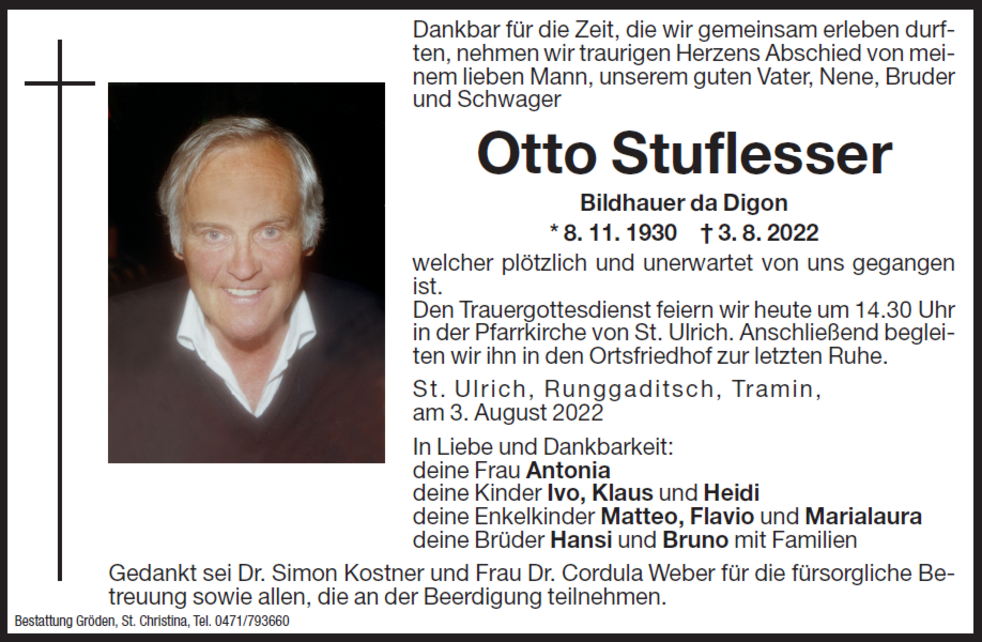 Dankbar für die Zeit, die wir gemeinsam erleben durften, nehmen wir traurigen Herzens Abschied von meinem lieben Mann, unserem guten Vater, Nene, Bruder und Schwager

Otto Stuflesser

Bildhauer da Digon

* 8. 11. 1930 † 3. 8. 2022

welcher plötzlich und unerwartet von uns gegangen ist.
Den Trauergottesdienst feiern wir heute um 14.30 Uhr in der Pfarrkirche von St. Ulrich. Anschließend begleiten wir ihn in den Ortsfriedhof zur letzten Ruhe.

St. Ulrich, Runggaditsch, Tramin,
am 3. August 2022

In Liebe und Dankbarkeit:
deine Frau Antonia
deine Kinder Ivo, Klaus und Heidi
deine Enkelkinder Matteo, Flavio und Marialaura
deine Brüder Hansi und Bruno mit Familien

Gedankt sei Dr. Simon Kostner und Frau Dr. Cordula Weber für die fürsorgliche Betreuung sowie allen, die an der Beerdigung teilnehmen.

Bestattung Gröden, St. Christina, Tel. 0471/793660